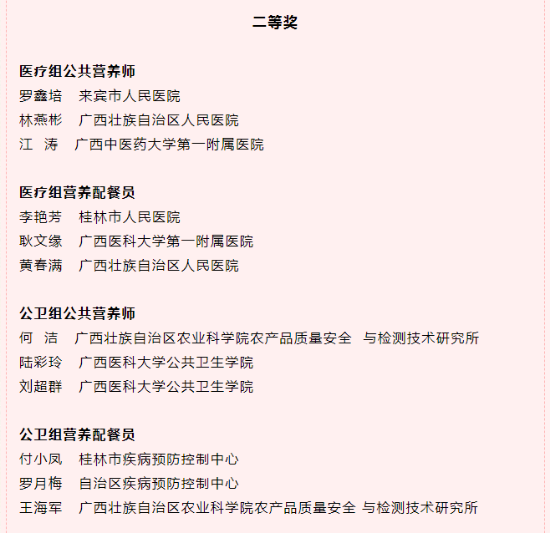 二等奖

医疗组公共营养师
罗鑫培　来宾市人民医院
林燕彬　广西壮族自治区人民医院
江　涛　广西中医药大学第一附属医院

医疗组营养配餐员
李艳芳　桂林市人民医院
耿文缘　广西医科大学第一附属医院
黄春满　广西壮族自治区人民医院

公卫组公共营养师
何　洁　广西壮族自治区农业科学院农产品质量安全　与检测技术研究所
陆彩玲　广西医科大学公共卫生学院
刘超群　广西医科大学公共卫生学院

公卫组营养配餐员
付小凤　桂林市疾病预防控制中心
罗月梅　自治区疾病预防控制中心
王海军　广西壮族自治区农业科学院农产品质量安全 与检测技术研究所